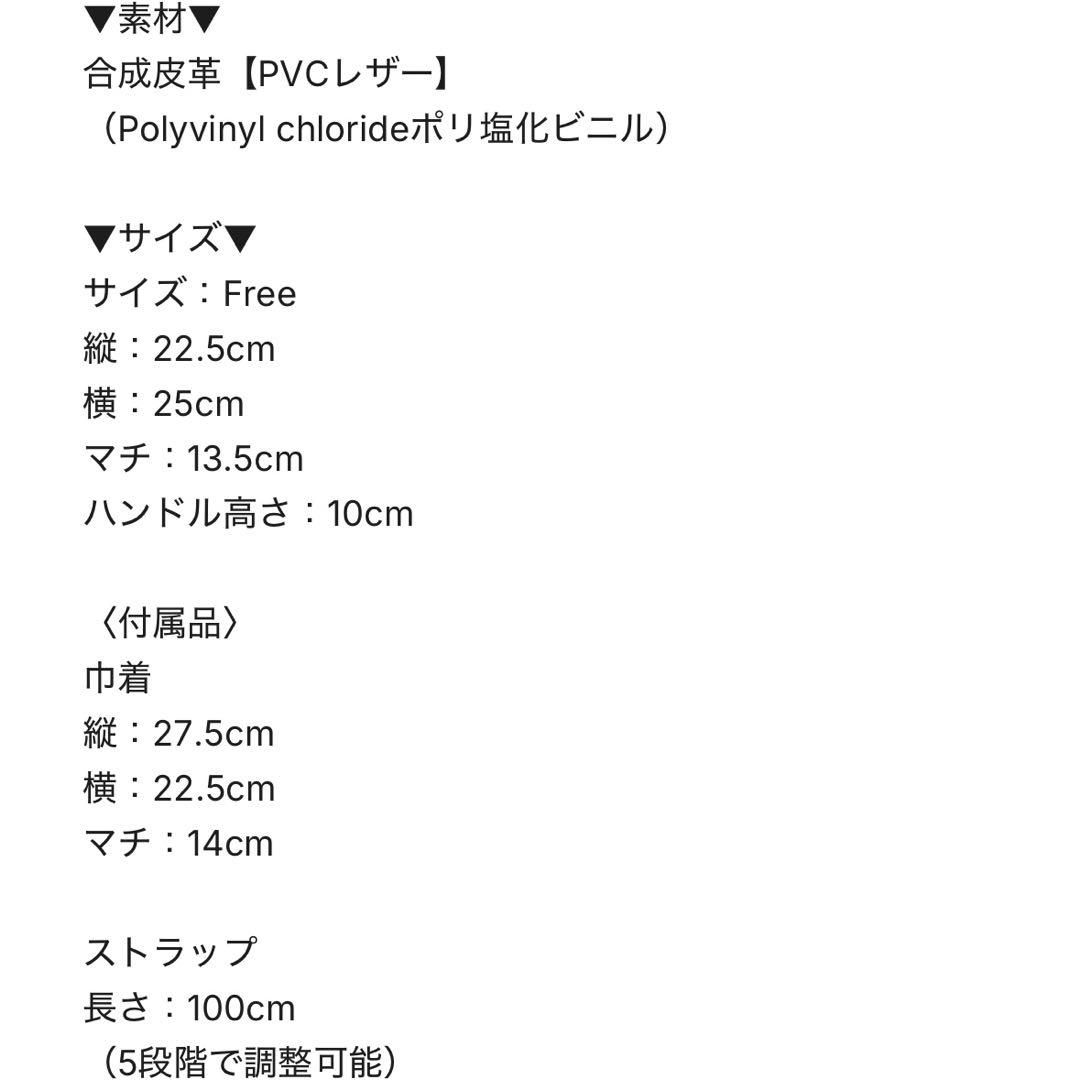 ▼素材▼
合成皮革【PVCレザー】
（Polyvinyl chlorideポリ塩化ビニル）

▼サイズ▼
サイズ：Free
縦：22.5cm
横：25cm
マチ：13.5cm
ハンドル高さ：10cm

〈付属品〉
巾着
縦：27.5cm
横：22.5cm
マチ：14cm

ストラップ
長さ：100cm
（5段階で調整可能）